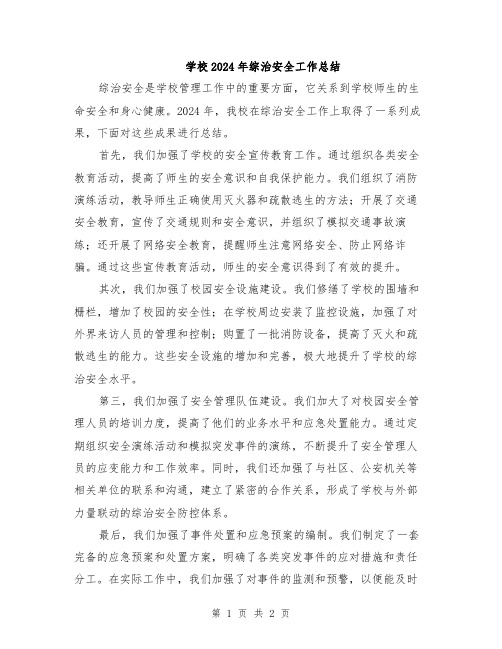 学校2024年综治安全工作总结

综治安全是学校管理工作中的重要方面，它关系到学校师生的生命安全和身心健康。2024年，我校在综治安全工作上取得了一系列成果，下面对这些成果进行总结。

首先，我们加强了学校的安全宣传教育工作。通过组织各类安全教育活动，提高了师生的安全意识和自我保护能力。我们组织了消防演练活动，教导师生正确使用灭火器和疏散逃生的方法；开展了交通安全教育，宣传了交通规则和安全意识，并组织了模拟交通事故演练；还开展了网络安全教育，提醒师生注意网络安全、防止网络诈骗。通过这些宣传教育活动，师生的安全意识得到了有效的提升。

其次，我们加强了校园安全设施建设。我们修缮了学校的围墙和栅栏，增加了校园的安全性；在学校周边安装了监控设施，加强了对外界来访人员的管理和控制；购置了一批消防设备，提高了灭火和疏散逃生的能力。这些安全设施的增加和完善，极大地提升了学校的综治安全水平。

第三，我们加强了安全管理队伍建设。我们加大了对校园安全管理人员的培训力度，提高了他们的业务水平和应急处置能力。通过定期组织安全演练活动和模拟突发事件的演练，不断提升了安全管理人员的应变能力和工作效率。同时，我们还加强了与社区、公安机关等相关单位的联系和沟通，建立了紧密的合作关系，形成了学校与外部力量联动的综治安全防控体系。

最后，我们加强了事件处置和应急预案的编制。我们制定了一套完备的应急预案和处置方案，明确了各类突发事件的应对措施和责任分工。在实际工作中，我们加强了对事件的监测和预警，以便能及时

第 1 页 共 2 页